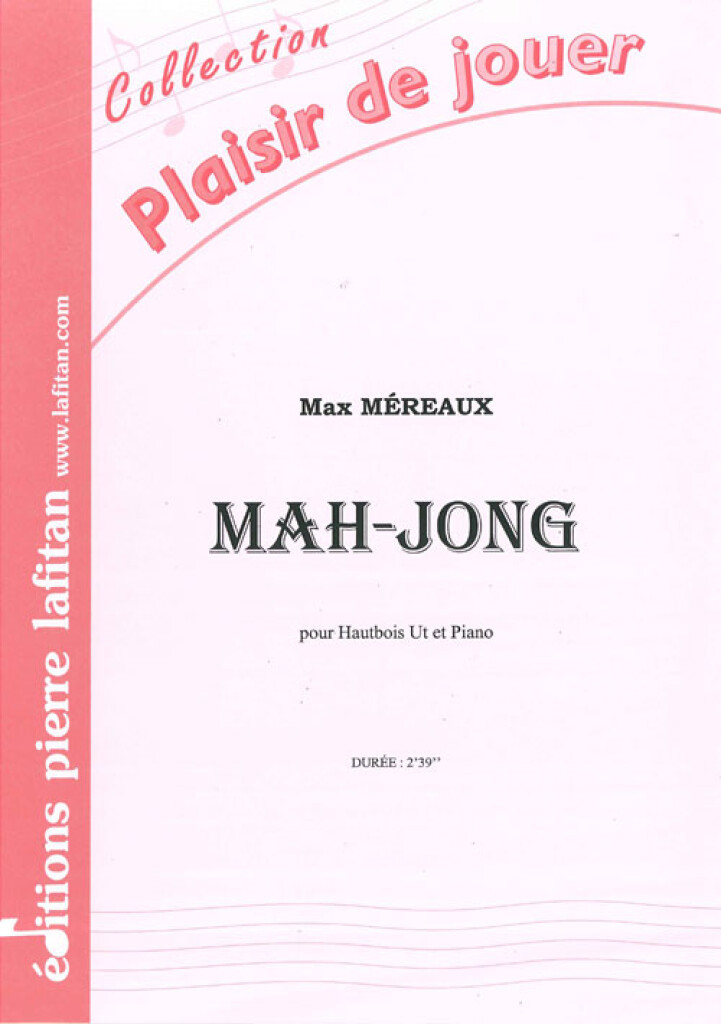 Collection
Plaisir de jouer

Max MÉREAUX

MAH-JONG

pour Hautbois Ut et Piano

DURÉE : 2'39''

éditions pierre lafitan
www.lafitan.com